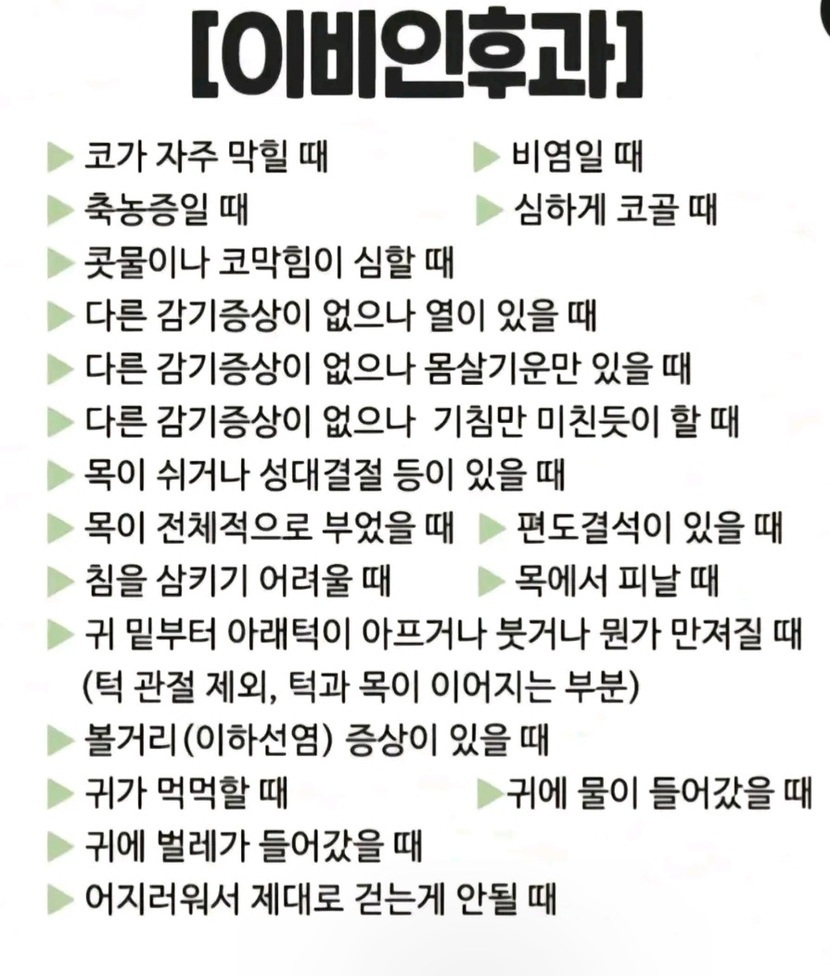 [이비인후과]

▶ 코가 자주 막힐 때
▶ 비염일 때
▶ 축농증일 때
▶ 심하게 코골 때
▶ 콧물이나 코막힘이 심할 때
▶ 다른 감기증상이 없으나 열이 있을 때
▶ 다른 감기증상이 없으나 몸살기운만 있을 때
▶ 다른 감기증상이 없으나 기침만 미친듯이 할 때
▶ 목이 쉬거나 성대결절 등이 있을 때
▶ 목이 전체적으로 부었을 때
▶ 편도결석이 있을 때
▶ 침을 삼키기 어려울 때
▶ 목에서 피날 때
▶ 귀 밑부터 아래턱이 아프거나 붓거나 뭔가 만져질 때 (턱 관절 제외, 턱과 목이 이어지는 부분)
▶ 볼거리(이하선염) 증상이 있을 때
▶ 귀가 먹먹할 때
▶ 귀에 물이 들어갔을 때
▶ 귀에 벌레가 들어갔을 때
▶ 어지러워서 제대로 걷는게 안될 때